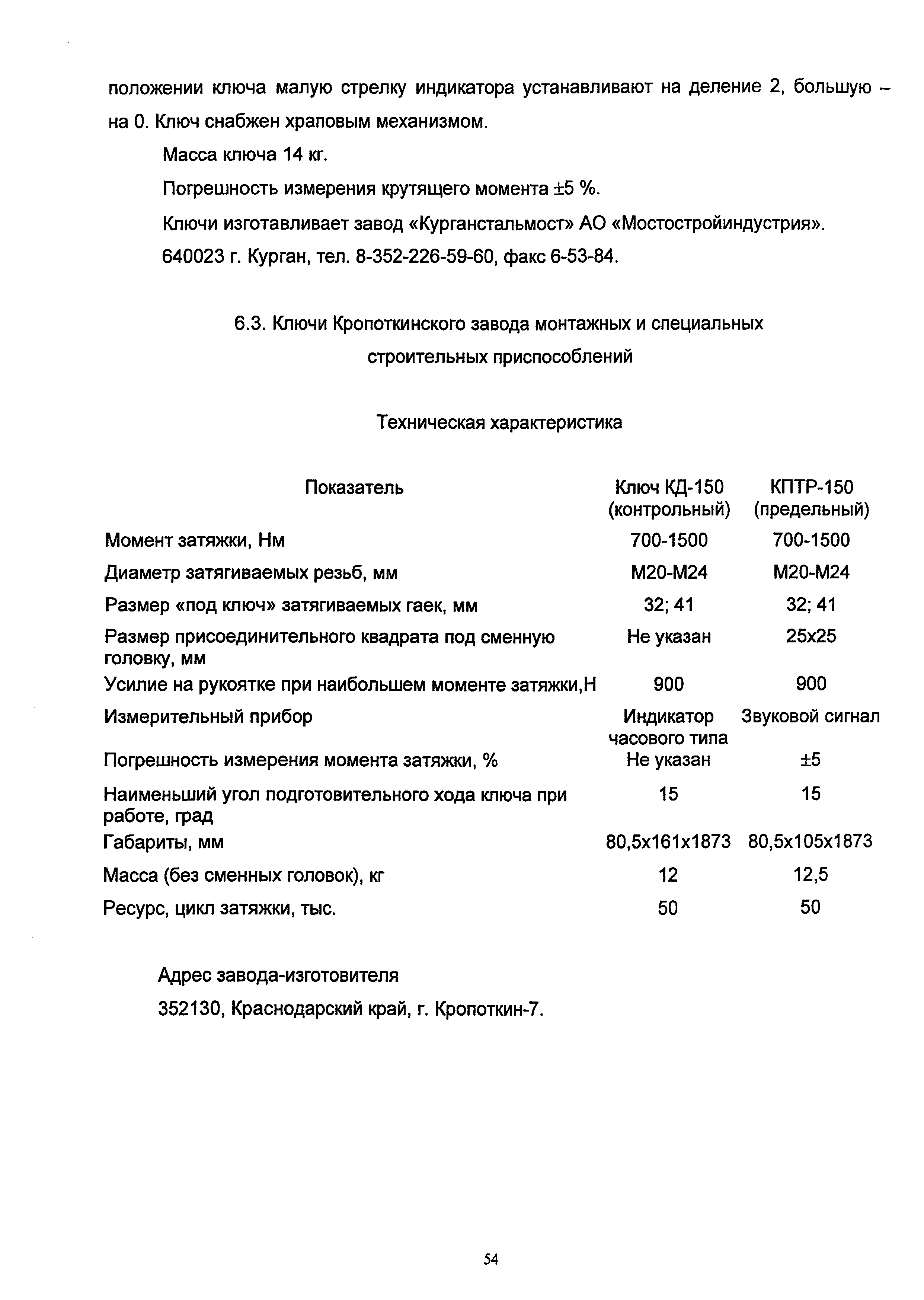 положении ключа малую стрелку индикатора устанавливают на деление 2, большую – на 0. Ключ снабжен храповым механизмом.

Масса ключа 14 кг.

Погрешность измерения крутящего момента ±5 %.

Ключи изготавливает завод «Курганстальмост» АО «Мостостройиндустрия».

640023 г. Курган, тел. 8-352-226-59-60, факс 6-53-84.

6.3. Ключи Кропоткинского завода монтажных и специальных строительных приспособлений

Техническая характеристика

| Показатель | Ключ КД-150 (контрольный) | КПТР-150 (предельный) |
|---|---|---|
| Момент затяжки, Нм | 700-1500 | 700-1500 |
| Диаметр затягиваемых резьб, мм | М20-М24 | М20-М24 |
| Размер «под ключ» затягиваемых гаек, мм | 32; 41 | 32; 41 |
| Размер присоединительного квадрата под сменную головку, мм | Не указан | 25х25 |
| Усилие на рукоятке при наибольшем моменте затяжки,Н | 900 | 900 |
| Измерительный прибор | Индикатор часового типа | Звуковой сигнал |
| Погрешность измерения момента затяжки, % | Не указан | ±5 |
| Наименьший угол подготовительного хода ключа при работе, град | 15 | 15 |
| Габариты, мм | 80,5х161х1873 | 80,5х105х1873 |
| Масса (без сменных головок), кг | 12 | 12,5 |
| Ресурс, цикл затяжки, тыс. | 50 | 50 |

Адрес завода-изготовителя

352130, Краснодарский край, г. Кропоткин-7.

54